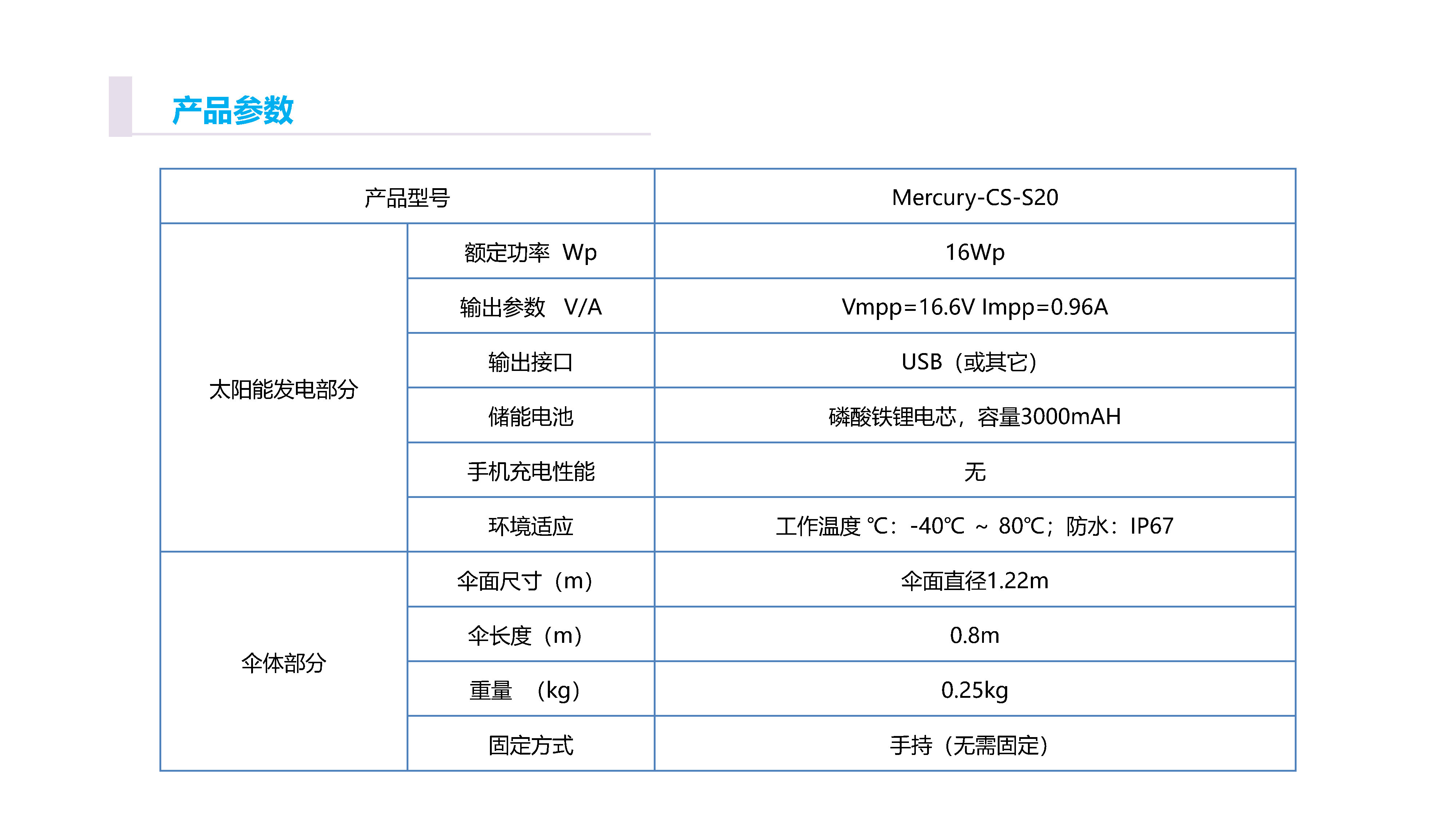 产品参数

| 产品型号 | | Mercury-CS-S20 |
|---|---|---|
| 太阳能发电部分 | 额定功率 Wp | 16Wp |
| | 输出参数 V/A | Vmpp=16.6V Impp=0.96A |
| | 输出接口 | USB（或其它） |
| | 储能电池 | 磷酸铁锂电芯，容量3000mAH |
| | 手机充电性能 | 无 |
| | 环境适应 | 工作温度 ℃：-40℃ ~ 80℃；防水：IP67 |
| 伞体部分 | 伞面尺寸（m） | 伞面直径1.22m |
| | 伞长度（m） | 0.8m |
| | 重量 （kg） | 0.25kg |
| | 固定方式 | 手持（无需固定） |